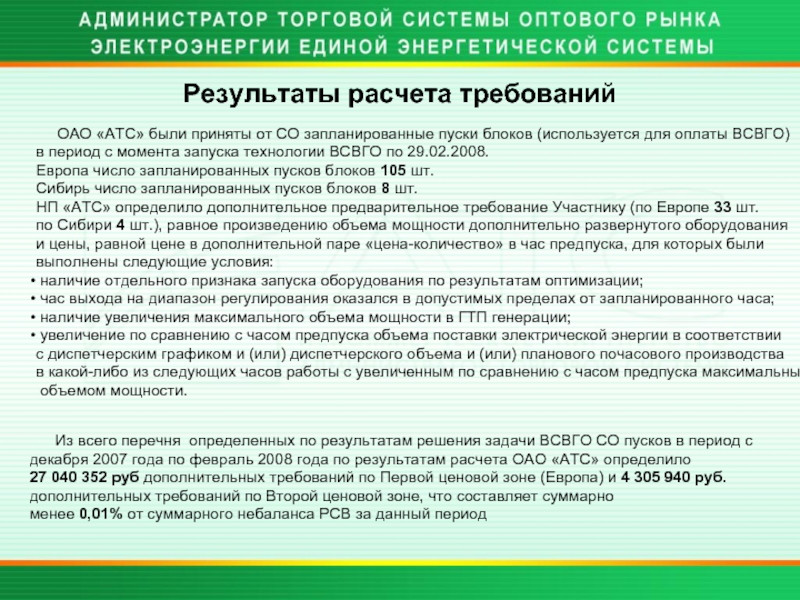 АДМИНИСТРАТОР ТОРГОВОЙ СИСТЕМЫ ОПТОВОГО РЫНКА ЭЛЕКТРОЭНЕРГИИ ЕДИНОЙ ЭНЕРГЕТИЧЕСКОЙ СИСТЕМЫ

Результаты расчета требований

ОАО «АТС» были приняты от СО запланированные пуски блоков (используется для оплаты ВСВГО) в период с момента запуска технологии ВСВГО по 29.02.2008.
Европа число запланированных пусков блоков 105 шт.
Сибирь число запланированных пусков блоков 8 шт.
НП «АТС» определило дополнительное предварительное требование Участнику (по Европе 33 шт. по Сибири 4 шт.), равное произведению объема мощности дополнительно развернутого оборудования и цены, равной цене в дополнительной паре «цена-количество» в час предпуска, для которых были выполнены следующие условия:
• наличие отдельного признака запуска оборудования по результатам оптимизации;
• час выхода на диапазон регулирования оказался в допустимых пределах от запланированного часа;
• наличие увеличения максимального объема мощности в ГТП генерации;
• увеличение по сравнению с часом предпуска объема поставки электрической энергии в соответствии с диспетчерским графиком и (или) диспетчерского объема и (или) планового почасового производства в какой-либо из следующих часов работы с увеличенным по сравнению с часом предпуска максимальны объемом мощности.

Из всего перечня определенных по результатам решения задачи ВСВГО СО пусков в период с декабря 2007 года по февраль 2008 года по результатам расчета ОАО «АТС» определило 27 040 352 руб дополнительных требований по Первой ценовой зоне (Европа) и 4 305 940 руб. дополнительных требований по Второй ценовой зоне, что составляет суммарно менее 0,01% от суммарного небаланса РСВ за данный период